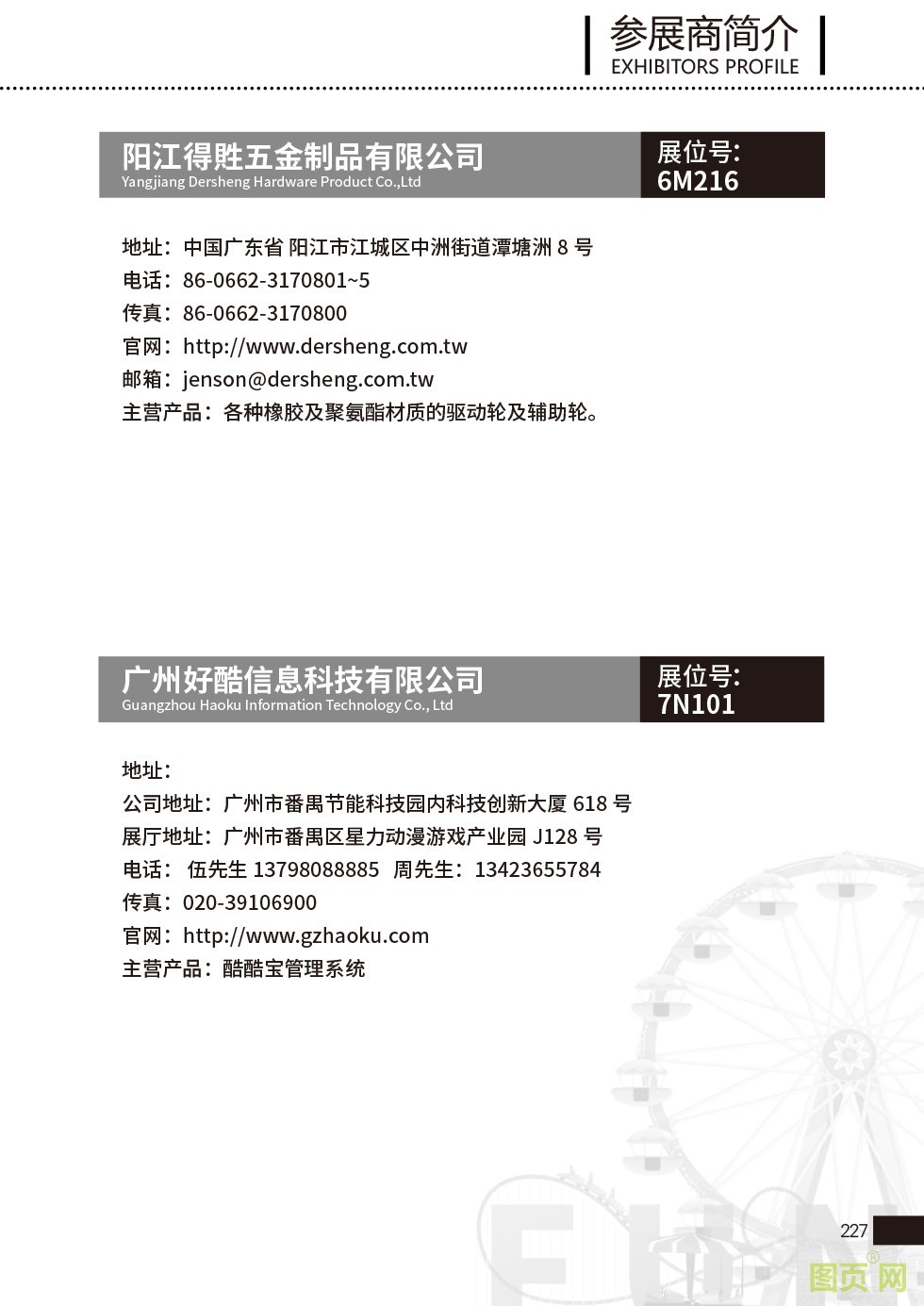 参展商简介
EXHIBITORS PROFILE

阳江得胜五金制品有限公司
Yangjiang Dersheng Hardware Product Co.,Ltd

展位号:
6M216

地址：中国广东省 阳江市江城区中洲街道潭塘洲 8 号
电话：86-0662-3170801~5
传真：86-0662-3170800
官网：http://www.dersheng.com.tw
邮箱：jenson@dersheng.com.tw
主营产品：各种橡胶及聚氨酯材质的驱动轮及辅助轮。

广州好酷信息科技有限公司
Guangzhou Haoku Information Technology Co., Ltd

展位号:
7N101

地址：
公司地址：广州市番禺节能科技园内科技创新大厦 618 号
展厅地址：广州市番禺区星力动漫游戏产业园 J128 号
电话： 伍先生 13798088885 周先生：13423655784
传真：020-39106900
官网：http://www.gzhaoku.com
主营产品：酷酷宝管理系统

227

图页网